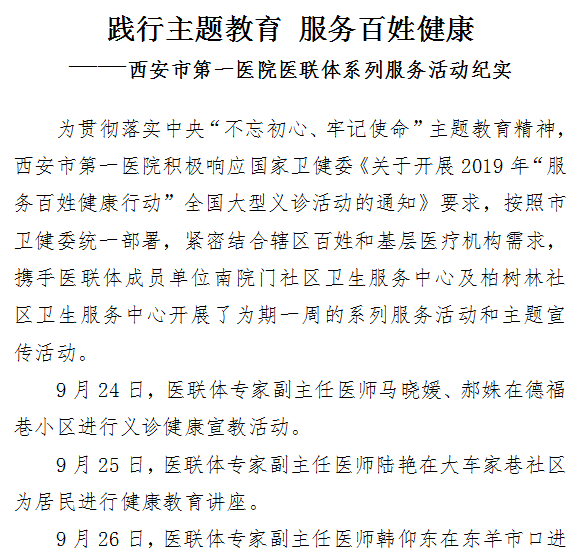 践行主题教育 服务百姓健康

——西安市第一医院医联体系列服务活动纪实

为贯彻落实中央“不忘初心、牢记使命”主题教育精神，西安市第一医院积极响应国家卫健委《关于开展2019年“服务百姓健康行动”全国大型义诊活动的通知》要求，按照市卫健委统一部署，紧密结合辖区百姓和基层医疗机构需求，携手医联体成员单位南院门社区卫生服务中心及柏树林社区卫生服务中心开展了为期一周的系列服务活动和主题宣传活动。

9月24日，医联体专家副主任医师马晓媛、郝姝在德福巷小区进行义诊健康宣教活动。

9月25日，医联体专家副主任医师陆艳在大车家巷社区为居民进行健康教育讲座。

9月26日，医联体专家副主任医师韩仰东在东羊市口进